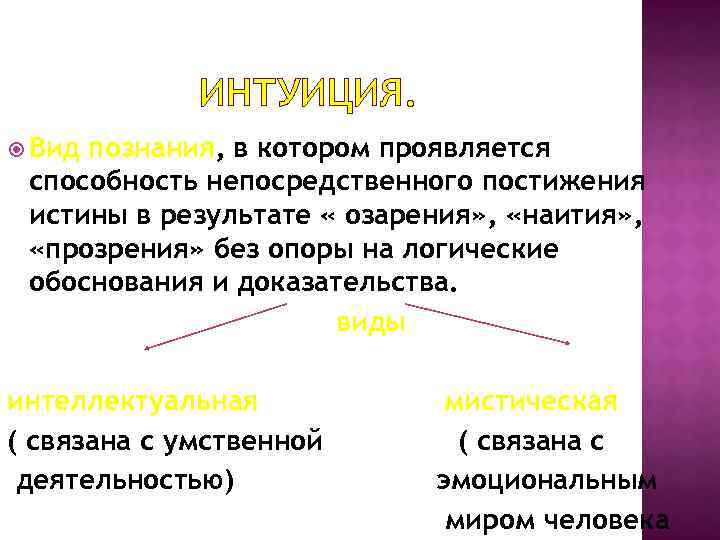 ИНТУИЦИЯ.

Вид познания, в котором проявляется способность непосредственного постижения истины в результате « озарения», «наития», «прозрения» без опоры на логические обоснования и доказательства.

виды

интеллектуальная
( связана с умственной деятельностью)

мистическая
( связана с эмоциональным миром человека